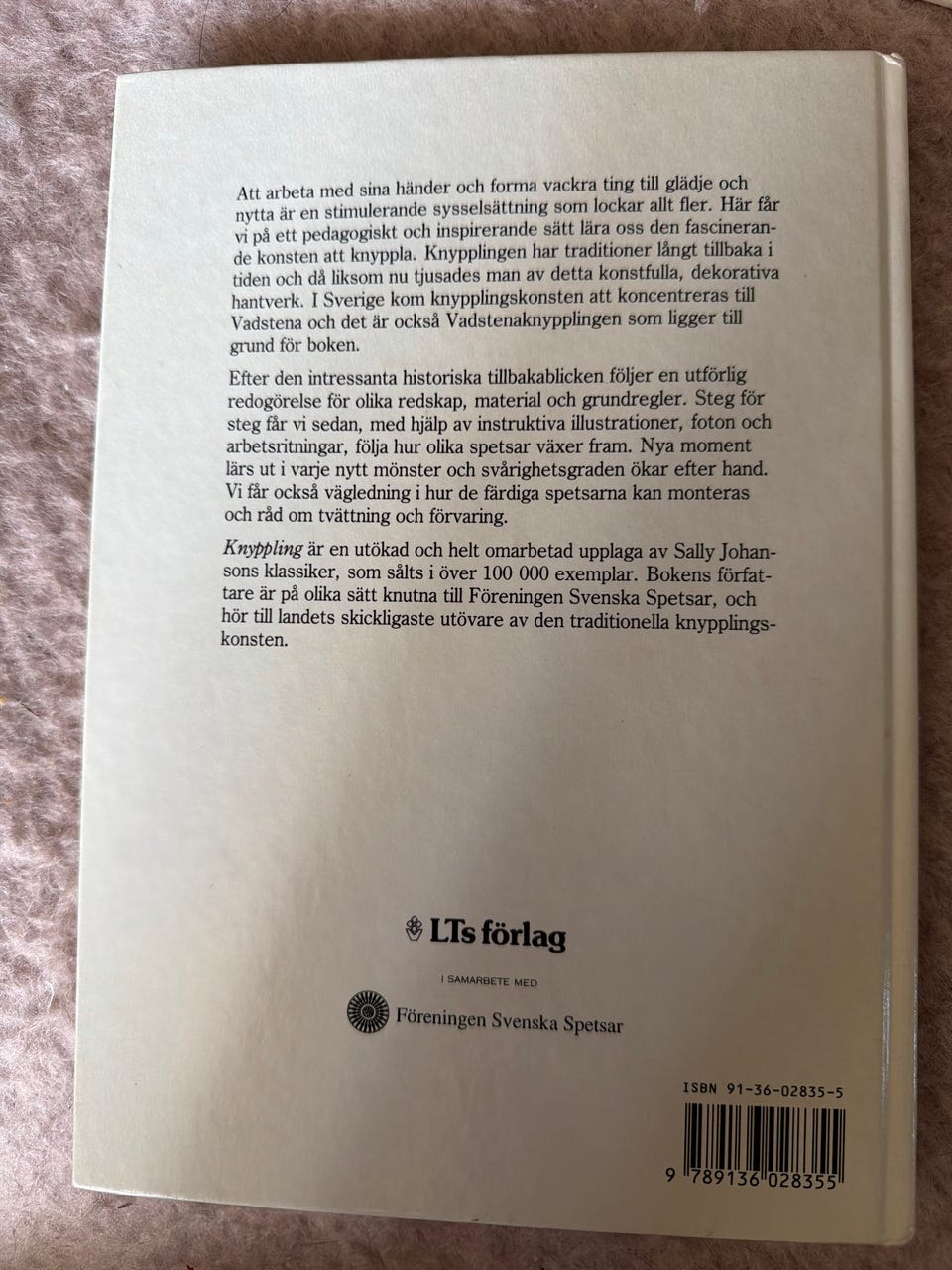 Att arbeta med sina händer och forma vackra ting till glädje och nytta är en stimulerande sysselsättning som lockar allt fler. Här får vi på ett pedagogiskt och inspirerande sätt lära oss den fascinerande konsten att knyppla. Knypplingen har traditioner långt tillbaka i tiden och då liksom nu tjusades man av detta konstfulla, dekorativa hantverk. I Sverige kom knypplingskonsten att koncentreras till Vadstena och det är också Vadstenaknypplingen som ligger till grund för boken.

Efter den intressanta historiska tillbakablicken följer en utförlig redogörelse för olika redskap, material och grundregler. Steg för steg får vi sedan, med hjälp av instruktiva illustrationer, foton och arbetsritningar, följa hur olika spetsar växer fram. Nya moment lärs ut i varje nytt mönster och svårighetsgraden ökar efter hand. Vi får också vägledning i hur de färdiga spetsarna kan monteras och råd om tvättning och förvaring.

Knyppling är en utökad och helt omarbetad upplaga av Sally Johansons klassiker, som sålts i över 100 000 exemplar. Bokens författare är på olika sätt knutna till Föreningen Svenska Spetsar, och hör till landets skickligaste utövare av den traditionella knypplingskonsten.

LTs förlag

I SAMARBETE MED

Föreningen Svenska Spetsar

ISBN 91-36-02835-5

9 789136 028355